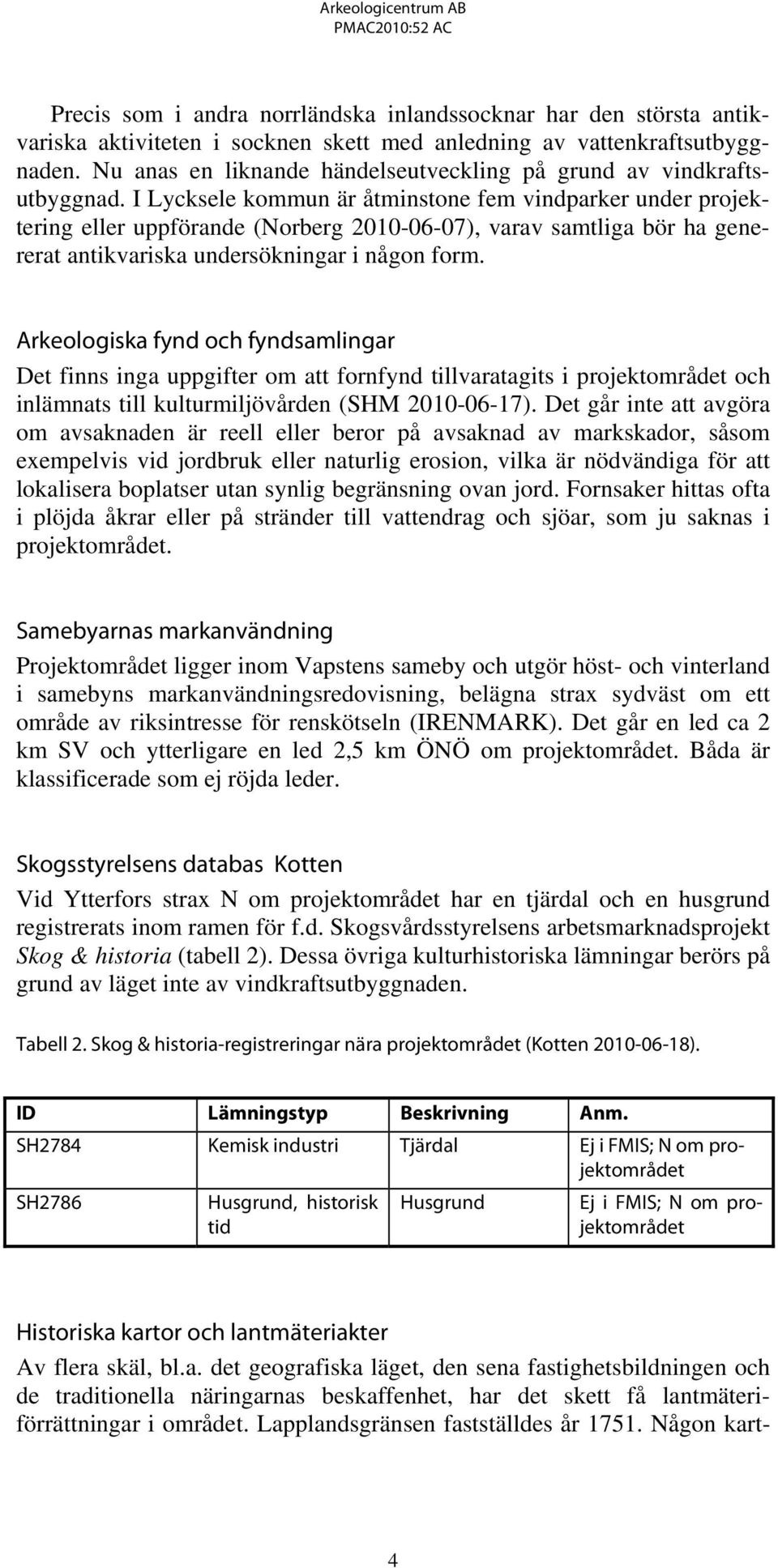 Arkeologicentrum AB
PMAC2010:52 AC

Precis som i andra norrländska inlandssocknar har den största antikvariska aktiviteten i socknen skett med anledning av vattenkraftsutbyggnaden. Nu anas en liknande händelseutveckling på grund av vindkraftsutbyggnad. I Lycksele kommun är åtminstone fem vindparker under projektering eller uppförande (Norberg 2010-06-07), varav samtliga bör ha genererat antikvariska undersökningar i någon form.

Arkeologiska fynd och fyndsamlingar

Det finns inga uppgifter om att fornfynd tillvaratagits i projektområdet och inlämnats till kulturmiljövården (SHM 2010-06-17). Det går inte att avgöra om avsaknaden är reell eller beror på avsaknad av markskador, såsom exempelvis vid jordbruk eller naturlig erosion, vilka är nödvändiga för att lokalisera boplatser utan synlig begränsning ovan jord. Fornsaker hittas ofta i plöjda åkrar eller på stränder till vattendrag och sjöar, som ju saknas i projektområdet.

Samebyarnas markanvändning

Projektområdet ligger inom Vapstens sameby och utgör höst- och vinterland i samebyns markanvändningsredovisning, belägna strax sydväst om ett område av riksintresse för renskötseln (IRENMARK). Det går en led ca 2 km SV och ytterligare en led 2,5 km ÖNÖ om projektområdet. Båda är klassificerade som ej röjda leder.

Skogsstyrelsens databas Kotten

Vid Ytterfors strax N om projektområdet har en tjärdal och en husgrund registrerats inom ramen för f.d. Skogsvårdsstyrelsens arbetsmarknadsprojekt Skog & historia (tabell 2). Dessa övriga kulturhistoriska lämningar berörs på grund av läget inte av vindkraftsutbyggnaden.

Tabell 2. Skog & historia-registreringar nära projektområdet (Kotten 2010-06-18).

| ID | Lämningstyp | Beskrivning | Anm. |
|---|---|---|---|
| SH2784 | Kemisk industri | Tjärdal | Ej i FMIS; N om projektområdet |
| SH2786 | Husgrund, historisk tid | Husgrund | Ej i FMIS; N om projektområdet |

Historiska kartor och lantmäteriakter

Av flera skäl, bl.a. det geografiska läget, den sena fastighetsbildningen och de traditionella näringarnas beskaffenhet, har det skett få lantmäteriförrättningar i området. Lapplandsgränsen fastställdes år 1751. Någon kart-

4